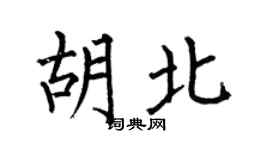 胡北

词典网